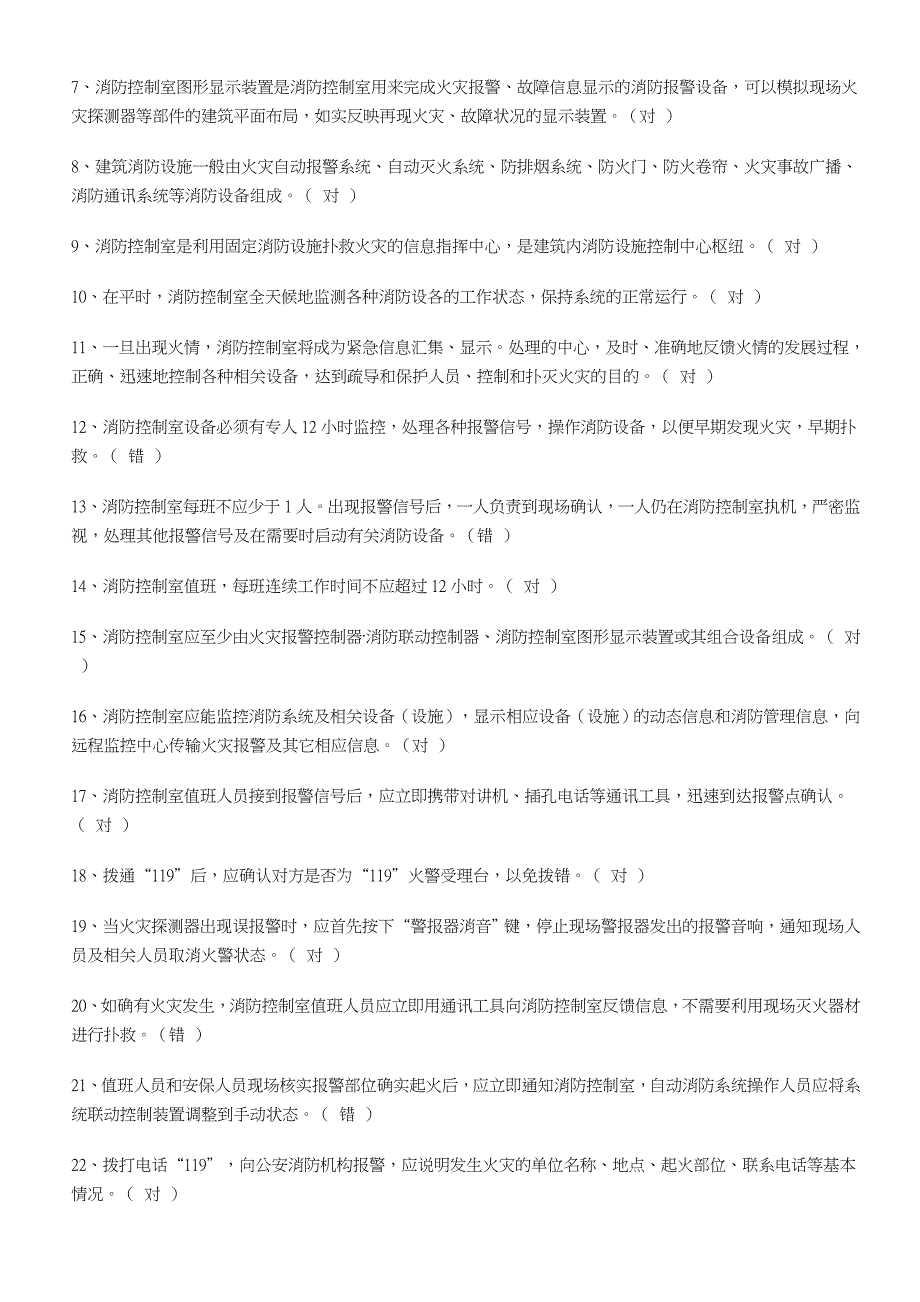 7、消防控制室图形显示装置是消防控制室用来完成火灾报警、故障信息显示的消防报警设备，可以模拟现场火灾探测器等部件的建筑平面布局，如实反映再现火灾、故障状况的显示装置。（对 ）

8、建筑消防设施一般由火灾自动报警系统、自动灭火系统、防排烟系统、防火门、防火卷帘、火灾事故广播、消防通讯系统等消防设备组成。（ 对 ）

9、消防控制室是利用固定消防设施扑救火灾的信息指挥中心，是建筑内消防设施控制中心枢纽。（ 对 ）

10、在平时，消防控制室全天候地监测各种消防设备的工作状态，保持系统的正常运行。（ 对 ）

11、一旦出现火情，消防控制室将成为紧急信息汇集、显示。处理的中心，及时、准确地反馈火情的发展过程，正确、迅速地控制各种相关设备，达到疏导和保护人员、控制和扑灭火灾的目的。（ 对 ）

12、消防控制室设备必须有专人 12 小时监控，处理各种报警信号，操作消防设备，以便早期发现火灾，早期扑救。（ 错 ）

13、消防控制室每班不应少于 1 人。出现报警信号后，一人负责到现场确认，一人仍在消防控制室执机，严密监视，处理其他报警信号及在需要时启动有关消防设备。（错 ）

14、消防控制室值班，每班连续工作时间不应超过 12 小时。（ 对 ）

15、消防控制室应至少由火灾报警控制器·消防联动控制器、消防控制室图形显示装置或其组合设备组成。（ 对 ）

16、消防控制室应能监控消防系统及相关设备（设施），显示相应设备（设施）的动态信息和消防管理信息，向远程监控中心传输火灾报警及其它相应信息。（对 ）

17、消防控制室值班人员接到报警信号后，应立即携带对讲机、插孔电话等通讯工具，迅速到达报警点确认。（ 对 ）

18、拨通“119”后，应确认对方是否为“119”火警受理台，以免拨错。（ 对 ）

19、当火灾探测器出现误报警时，应首先按下“警报器消音”键，停止现场警报器发出的报警音响，通知现场人员及相关人员取消火警状态。（ 对 ）

20、如确有火灾发生，消防控制室值班人员应立即用通讯工具向消防控制室反馈信息，不需要利用现场灭火器材进行扑救。（错 ）

21、值班人员和安保人员现场核实报警部位确实起火后，应立即通知消防控制室，自动消防系统操作人员应将系统联动控制装置调整到手动状态。（ 错 ）

22、拨打电话“119”，向公安消防机构报警，应说明发生火灾的单位名称、地点、起火部位、联系电话等基本情况。（ 对 ）